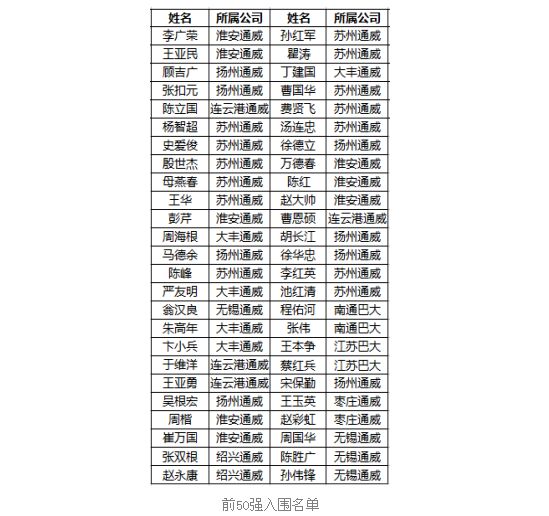 | 姓名 | 所属公司 | 姓名 | 所属公司 |
|---|---|---|---|
| 李广荣 | 淮安通威 | 孙红军 | 苏州通威 |
| 王亚民 | 淮安通威 | 瞿涛 | 苏州通威 |
| 顾吉广 | 扬州通威 | 丁建国 | 大丰通威 |
| 张扣元 | 扬州通威 | 曹国华 | 苏州通威 |
| 陈立国 | 连云港通威 | 费贤飞 | 苏州通威 |
| 杨智超 | 苏州通威 | 汤连忠 | 苏州通威 |
| 史爱俊 | 苏州通威 | 徐德立 | 扬州通威 |
| 殷世杰 | 苏州通威 | 万德春 | 淮安通威 |
| 母燕春 | 苏州通威 | 陈红 | 淮安通威 |
| 王华 | 苏州通威 | 赵大帅 | 淮安通威 |
| 彭芹 | 淮安通威 | 曹恩硕 | 连云港通威 |
| 周海根 | 大丰通威 | 胡长江 | 扬州通威 |
| 马德余 | 扬州通威 | 徐华忠 | 扬州通威 |
| 陈峰 | 苏州通威 | 李红英 | 苏州通威 |
| 严友明 | 大丰通威 | 池红清 | 苏州通威 |
| 翁汉良 | 无锡通威 | 程佑河 | 南通巴大 |
| 朱高年 | 大丰通威 | 张伟 | 南通巴大 |
| 卞小兵 | 大丰通威 | 王本争 | 江苏巴大 |
| 于维洋 | 连云港通威 | 蔡红兵 | 江苏巴大 |
| 王亚勇 | 连云港通威 | 宋保勤 | 扬州通威 |
| 吴根宏 | 扬州通威 | 王玉英 | 枣庄通威 |
| 周楷 | 淮安通威 | 赵彩虹 | 枣庄通威 |
| 崔万国 | 淮安通威 | 周国华 | 无锡通威 |
| 张双根 | 绍兴通威 | 陈胜广 | 无锡通威 |
| 赵永康 | 绍兴通威 | 孙伟锋 | 无锡通威 |

前50强入围名单